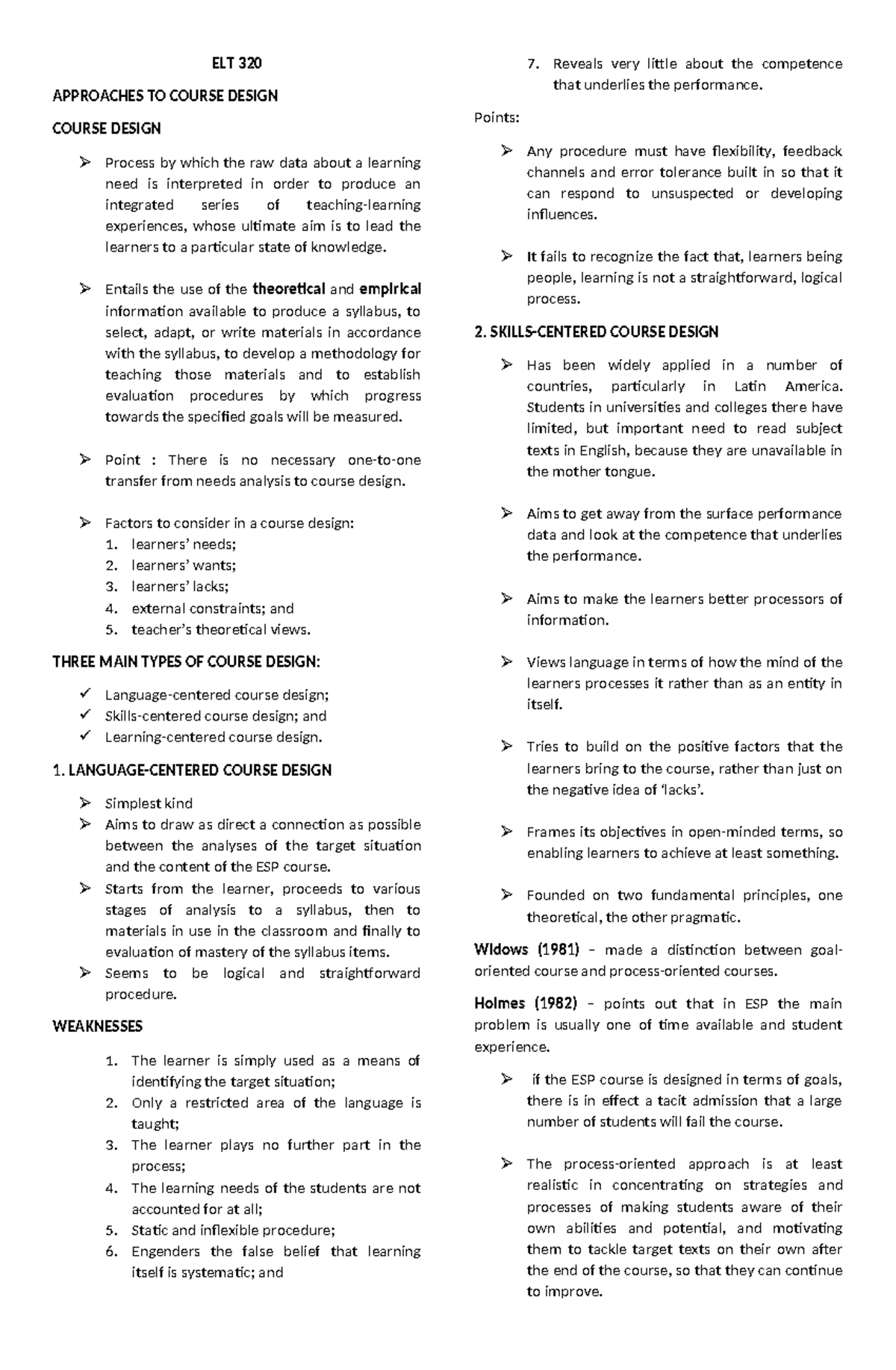 ELT 320

APPROACHES TO COURSE DESIGN

COURSE DESIGN

➢ Process by which the raw data about a learning need is interpreted in order to produce an integrated series of teaching-learning experiences, whose ultimate aim is to lead the learners to a particular state of knowledge.

➢ Entails the use of the theoretical and empirical information available to produce a syllabus, to select, adapt, or write materials in accordance with the syllabus, to develop a methodology for teaching those materials and to establish evaluation procedures by which progress towards the specified goals will be measured.

➢ Point : There is no necessary one-to-one transfer from needs analysis to course design.

➢ Factors to consider in a course design:
1. learners' needs;
2. learners' wants;
3. learners' lacks;
4. external constraints; and
5. teacher's theoretical views.

THREE MAIN TYPES OF COURSE DESIGN:

✓ Language-centered course design;
✓ Skills-centered course design; and
✓ Learning-centered course design.

1. LANGUAGE-CENTERED COURSE DESIGN

➢ Simplest kind
➢ Aims to draw as direct a connection as possible between the analyses of the target situation and the content of the ESP course.
➢ Starts from the learner, proceeds to various stages of analysis to a syllabus, then to materials in use in the classroom and finally to evaluation of mastery of the syllabus items.
➢ Seems to be logical and straightforward procedure.

WEAKNESSES

1. The learner is simply used as a means of identifying the target situation;
2. Only a restricted area of the language is taught;
3. The learner plays no further part in the process;
4. The learning needs of the students are not accounted for at all;
5. Static and inflexible procedure;
6. Engenders the false belief that learning itself is systematic; and
7. Reveals very little about the competence that underlies the performance.

Points:

➢ Any procedure must have flexibility, feedback channels and error tolerance built in so that it can respond to unsuspected or developing influences.

➢ It fails to recognize the fact that, learners being people, learning is not a straightforward, logical process.

2. SKILLS-CENTERED COURSE DESIGN

➢ Has been widely applied in a number of countries, particularly in Latin America. Students in universities and colleges there have limited, but important need to read subject texts in English, because they are unavailable in the mother tongue.

➢ Aims to get away from the surface performance data and look at the competence that underlies the performance.

➢ Aims to make the learners better processors of information.

➢ Views language in terms of how the mind of the learners processes it rather than as an entity in itself.

➢ Tries to build on the positive factors that the learners bring to the course, rather than just on the negative idea of 'lacks'.

➢ Frames its objectives in open-minded terms, so enabling learners to achieve at least something.

➢ Founded on two fundamental principles, one theoretical, the other pragmatic.

Widows (1981) – made a distinction between goal-oriented course and process-oriented courses.

Holmes (1982) – points out that in ESP the main problem is usually one of time available and student experience.

➢ if the ESP course is designed in terms of goals, there is in effect a tacit admission that a large number of students will fail the course.

➢ The process-oriented approach is at least realistic in concentrating on strategies and processes of making students aware of their own abilities and potential, and motivating them to tackle target texts on their own after the end of the course, so that they can continue to improve.